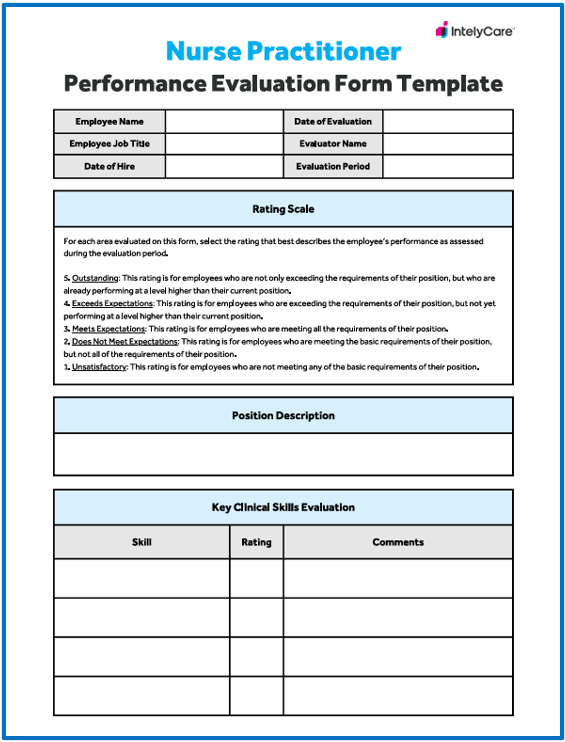 IntelyCare

Nurse Practitioner
Performance Evaluation Form Template

| Employee Name | | Date of Evaluation | |
|---|---|---|---|
| Employee Job Title | | Evaluator Name | |
| Date of Hire | | Evaluation Period | |

Rating Scale

For each area evaluated on this form, select the rating that best describes the employee's performance as assessed during the evaluation period.

5. Outstanding: This rating is for employees who are not only exceeding the requirements of their position, but who are already performing at a level higher than their current position.
4. Exceeds Expectations: This rating is for employees who are exceeding the requirements of their position, but not yet performing at a level higher than their current position.
3. Meets Expectations: This rating is for employees who are meeting all the requirements of their position.
2. Does Not Meet Expectations: This rating is for employees who are meeting the basic requirements of their position, but not all of the requirements of their position.
1. Unsatisfactory: This rating is for employees who are not meeting any of the basic requirements of their position.

Position Description

Key Clinical Skills Evaluation

| Skill | Rating | Comments |
|---|---|---|
| | | |
| | | |
| | | |
| | | |